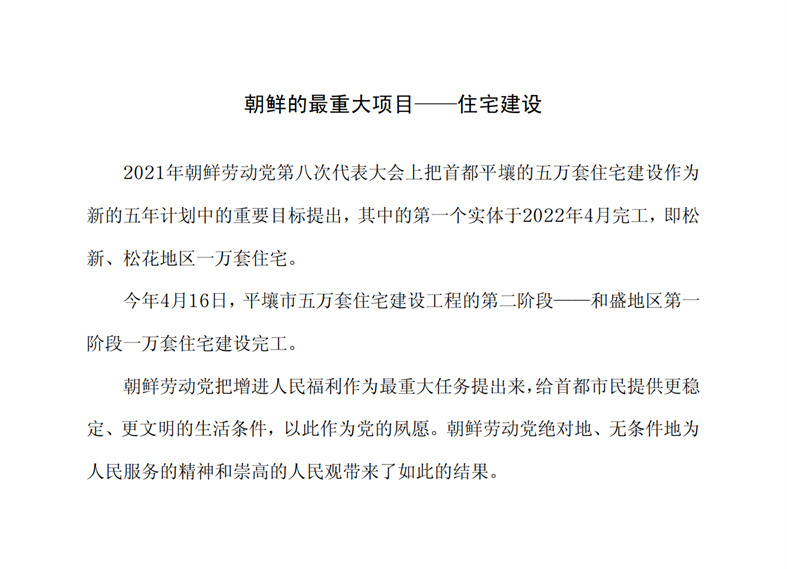 朝鲜的最重大项目——住宅建设

2021年朝鲜劳动党第八次代表大会上把首都平壤的五万套住宅建设作为新的五年计划中的重要目标提出，其中的第一个实体于2022年4月完工，即松新、松花地区一万套住宅。

今年4月16日，平壤市五万套住宅建设工程的第二阶段——和盛地区第一阶段一万套住宅建设完工。

朝鲜劳动党把增进人民福利作为最重大任务提出来，给首都市民提供更稳定、更文明的生活条件，以此作为党的夙愿。朝鲜劳动党绝对地、无条件地为人民服务的精神和崇高的人民观带来了如此的结果。